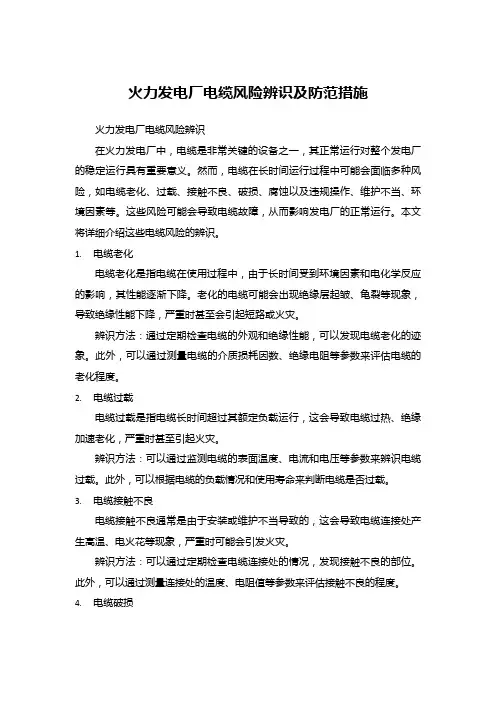 火力发电厂电缆风险辨识及防范措施

火力发电厂电缆风险辨识

在火力发电厂中，电缆是非常关键的设备之一，其正常运行对整个发电厂的稳定运行具有重要意义。然而，电缆在长时间运行过程中可能会面临多种风险，如电缆老化、过载、接触不良、破损、腐蚀以及违规操作、维护不当、环境因素等。这些风险可能会导致电缆故障，从而影响发电厂的正常运行。本文将详细介绍这些电缆风险的辨识。

1. 电缆老化

电缆老化是指电缆在使用过程中，由于长时间受到环境因素和电化学反应的影响，其性能逐渐下降。老化的电缆可能会出现绝缘层起皱、龟裂等现象，导致绝缘性能下降，严重时甚至会引起短路或火灾。

辨识方法：通过定期检查电缆的外观和绝缘性能，可以发现电缆老化的迹象。此外，可以通过测量电缆的介质损耗因数、绝缘电阻等参数来评估电缆的老化程度。

2. 电缆过载

电缆过载是指电缆长时间超过其额定负载运行，这会导致电缆过热、绝缘加速老化，严重时甚至引起火灾。

辨识方法：可以通过监测电缆的表面温度、电流和电压等参数来辨识电缆过载。此外，可以根据电缆的负载情况和使用寿命来判断电缆是否过载。

3. 电缆接触不良

电缆接触不良通常是由于安装或维护不当导致的，这会导致电缆连接处产生高温、电火花等现象，严重时可能会引发火灾。

辨识方法：可以通过定期检查电缆连接处的情况，发现接触不良的部位。此外，可以通过测量连接处的温度、电阻值等参数来评估接触不良的程度。

4. 电缆破损